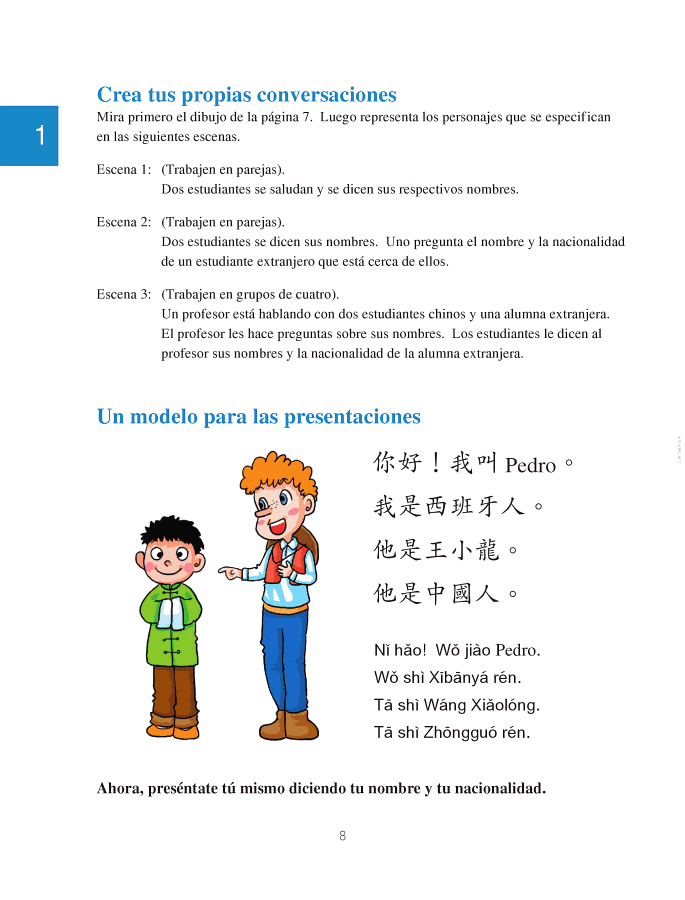 1

Crea tus propias conversaciones

Mira primero el dibujo de la página 7. Luego representa los personajes que se especifican en las siguientes escenas.

Escena 1: (Trabajen en parejas).
Dos estudiantes se saludan y se dicen sus respectivos nombres.

Escena 2: (Trabajen en parejas).
Dos estudiantes se dicen sus nombres. Uno pregunta el nombre y la nacionalidad de un estudiante extranjero que está cerca de ellos.

Escena 3: (Trabajen en grupos de cuatro).
Un profesor está hablando con dos estudiantes chinos y una alumna extranjera. El profesor les hace preguntas sobre sus nombres. Los estudiantes le dicen al profesor sus nombres y la nacionalidad de la alumna extranjera.

Un modelo para las presentaciones

你好！我叫 Pedro。
我是西班牙人。
他是王小龍。
他是中國人。

Nǐ hǎo! Wǒ jiào Pedro.
Wǒ shì Xībānyá rén.
Tā shì Wáng Xiǎolóng.
Tā shì Zhōngguó rén.

Ahora, preséntate tú mismo diciendo tu nombre y tu nacionalidad.

8